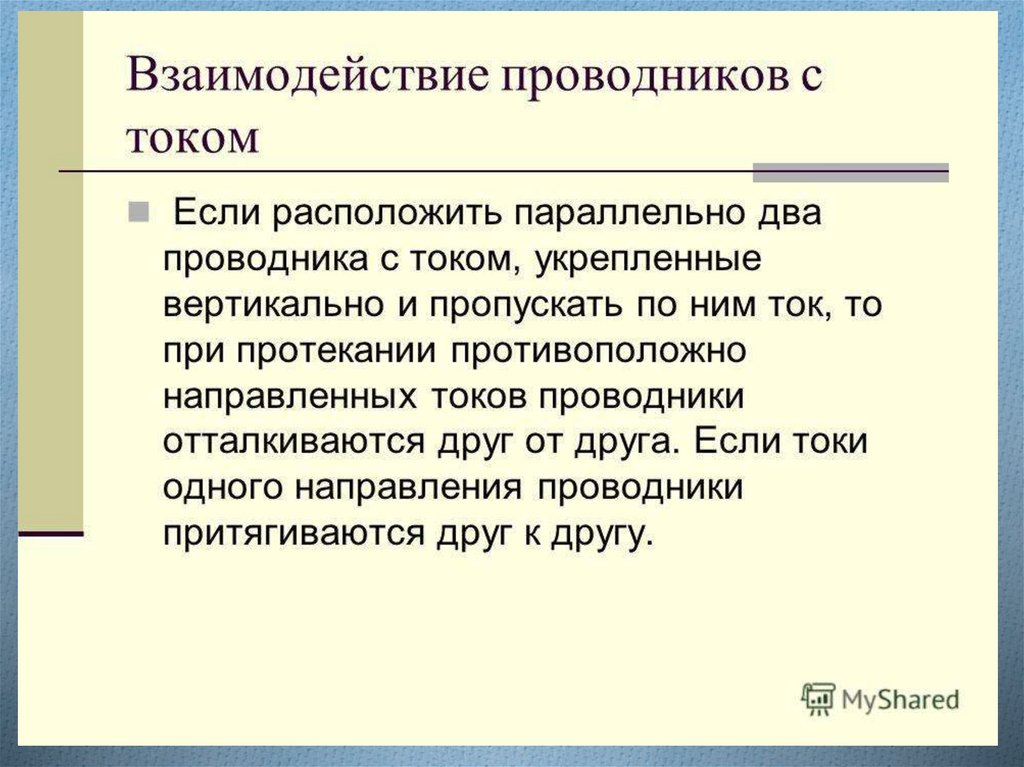 Взаимодействие проводников с током

Если расположить параллельно два проводника с током, укрепленные вертикально и пропускать по ним ток, то при протекании противоположно направленных токов проводники отталкиваются друг от друга. Если токи одного направления проводники притягиваются друг к другу.

MyShared